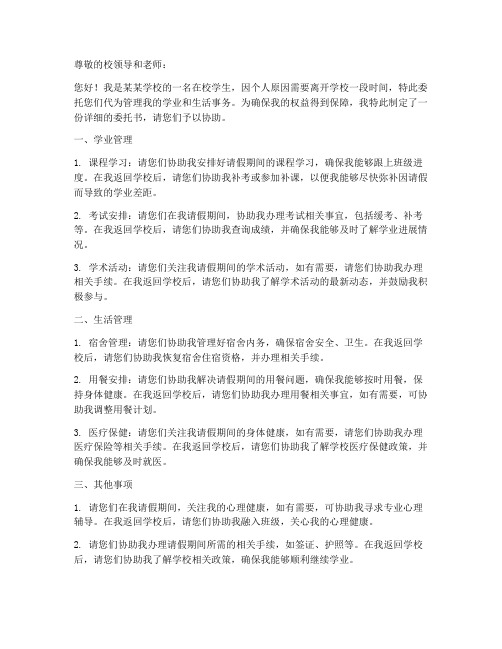 尊敬的校领导和老师：

您好！我是某某学校的一名在校学生，因个人原因需要离开学校一段时间，特此委托您们代为管理我的学业和生活事务。为确保我的权益得到保障，我特此制定了一份详细的委托书，请您们予以协助。

一、学业管理

1. 课程学习：请您们协助我安排好请假期间的课程学习，确保我能够跟上班级进度。在我返回学校后，请您们协助我补考或参加补课，以便我能够尽快弥补因请假而导致的学业差距。

2. 考试安排：请您们在我请假期间，协助我办理考试相关事宜，包括缓考、补考等。在我返回学校后，请您们协助我查询成绩，并确保我能够及时了解学业进展情况。

3. 学术活动：请您们关注我请假期间的学术活动，如有需要，请您们协助我办理相关手续。在我返回学校后，请您们协助我了解学术活动的最新动态，并鼓励我积极参与。

二、生活管理

1. 宿舍管理：请您们协助我管理好宿舍内务，确保宿舍安全、卫生。在我返回学校后，请您们协助我恢复宿舍住宿资格，并办理相关手续。

2. 用餐安排：请您们协助我解决请假期间的用餐问题，确保我能够按时用餐，保持身体健康。在我返回学校后，请您们协助我办理用餐相关事宜，如有需要，可协助我调整用餐计划。

3. 医疗保健：请您们关注我请假期间的身体健康，如有需要，请您们协助我办理医疗保险等相关手续。在我返回学校后，请您们协助我了解学校医疗保健政策，并确保我能够及时就医。

三、其他事项

1. 请您们在我请假期间，关注我的心理健康，如有需要，可协助我寻求专业心理辅导。在我返回学校后，请您们协助我融入班级，关心我的心理健康。

2. 请您们协助我办理请假期间所需的相关手续，如签证、护照等。在我返回学校后，请您们协助我了解学校相关政策，确保我能够顺利继续学业。